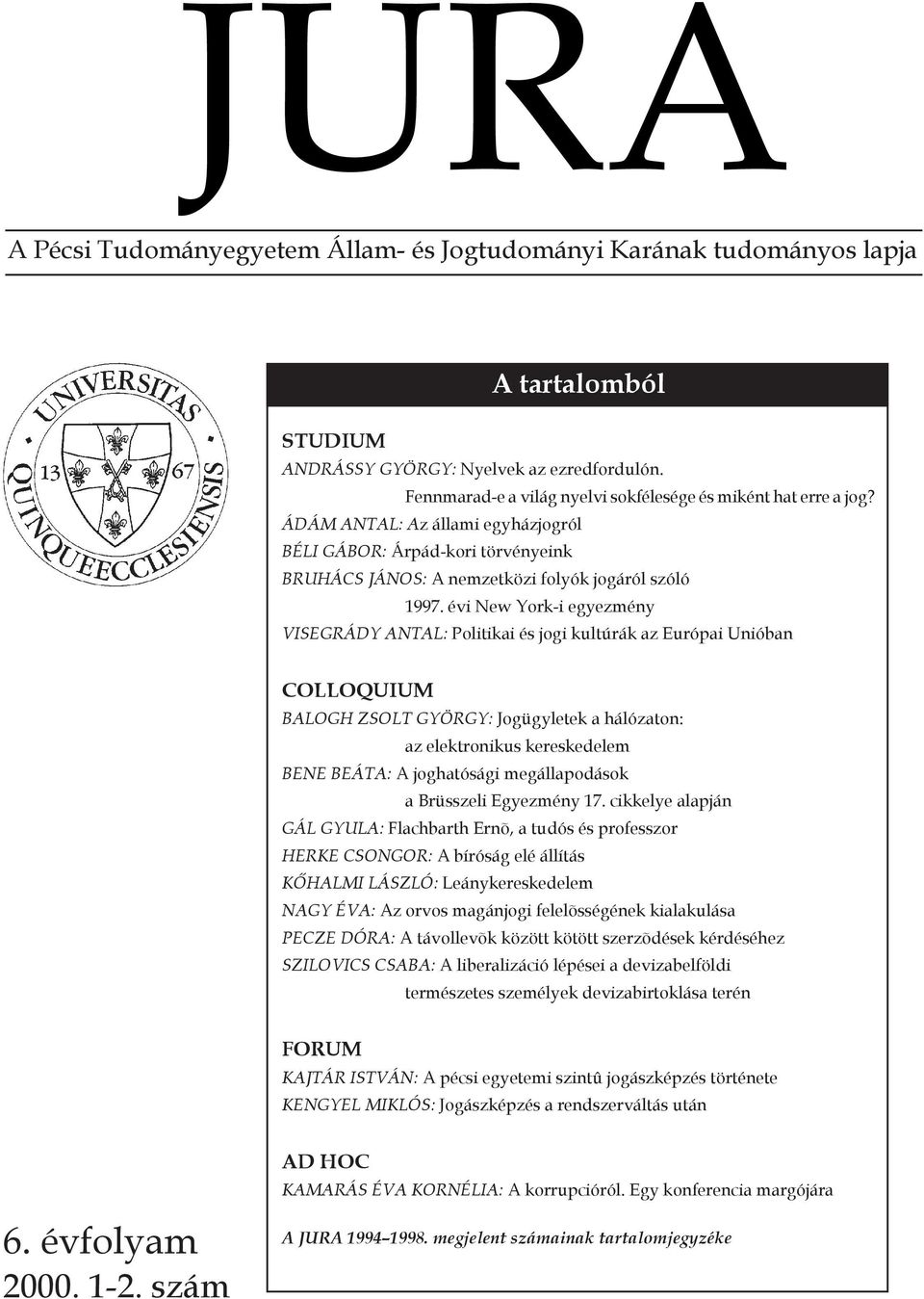 JURA

A Pécsi Tudományegyetem Állam- és Jogtudományi Karának tudományos lapja

UNIVERSITAS QUINQUEECCLESIENSIS 13 67

A tartalomból

STUDIUM
ANDRÁSSY GYÖRGY: Nyelvek az ezredfordulón. Fennmarad-e a világ nyelvi sokfélesége és miként hat erre a jog?
ÁDÁM ANTAL: Az állami egyházjogról
BÉLI GÁBOR: Árpád-kori törvényeink
BRUHÁCS JÁNOS: A nemzetközi folyók jogáról szóló 1997. évi New York-i egyezmény
VISEGRÁDY ANTAL: Politikai és jogi kultúrák az Európai Unióban

COLLOQUIUM
BALOGH ZSOLT GYÖRGY: Jogügyletek a hálózaton: az elektronikus kereskedelem
BENE BEÁTA: A joghatósági megállapodások a Brüsszeli Egyezmény 17. cikkelye alapján
GÁL GYULA: Flachbarth Ernõ, a tudós és professzor
HERKE CSONGOR: A bíróság elé állítás
KŐHALMI LÁSZLÓ: Leánykereskedelem
NAGY ÉVA: Az orvos magánjogi felelõsségének kialakulása
PECZE DÓRA: A távollevõk között kötött szerzõdések kérdéséhez
SZILOVICS CSABA: A liberalizáció lépései a devizabelföldi természetes személyek devizabirtoklása terén

FORUM
KAJTÁR ISTVÁN: A pécsi egyetemi szintû jogászképzés története
KENGYEL MIKLÓS: Jogászképzés a rendszerváltás után

AD HOC
KAMARÁS ÉVA KORNÉLIA: A korrupcióról. Egy konferencia margójára

A JURA 1994–1998. megjelent számainak tartalomjegyzéke

6. évfolyam
2000. 1-2. szám